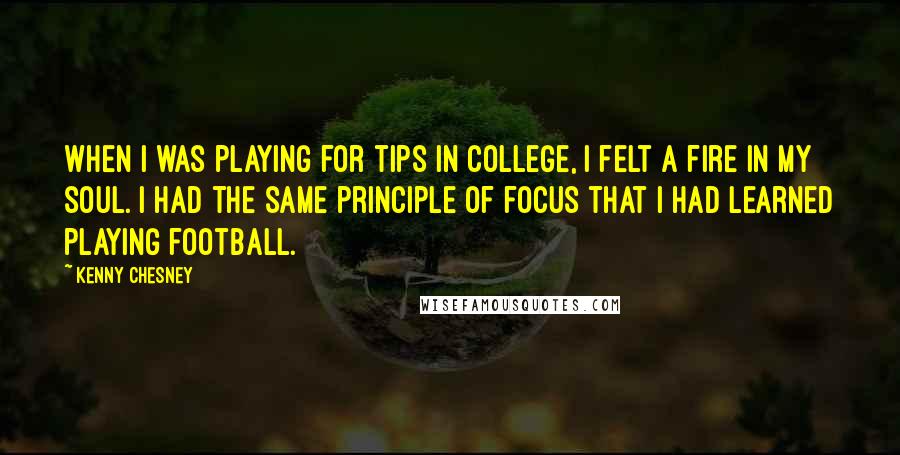 WHEN I WAS PLAYING FOR TIPS IN COLLEGE, I FELT A FIRE IN MY SOUL. I HAD THE SAME PRINCIPLE OF FOCUS THAT I HAD LEARNED PLAYING FOOTBALL.

~ KENNY CHESNEY

WISEFAMOUSQUOTES.COM